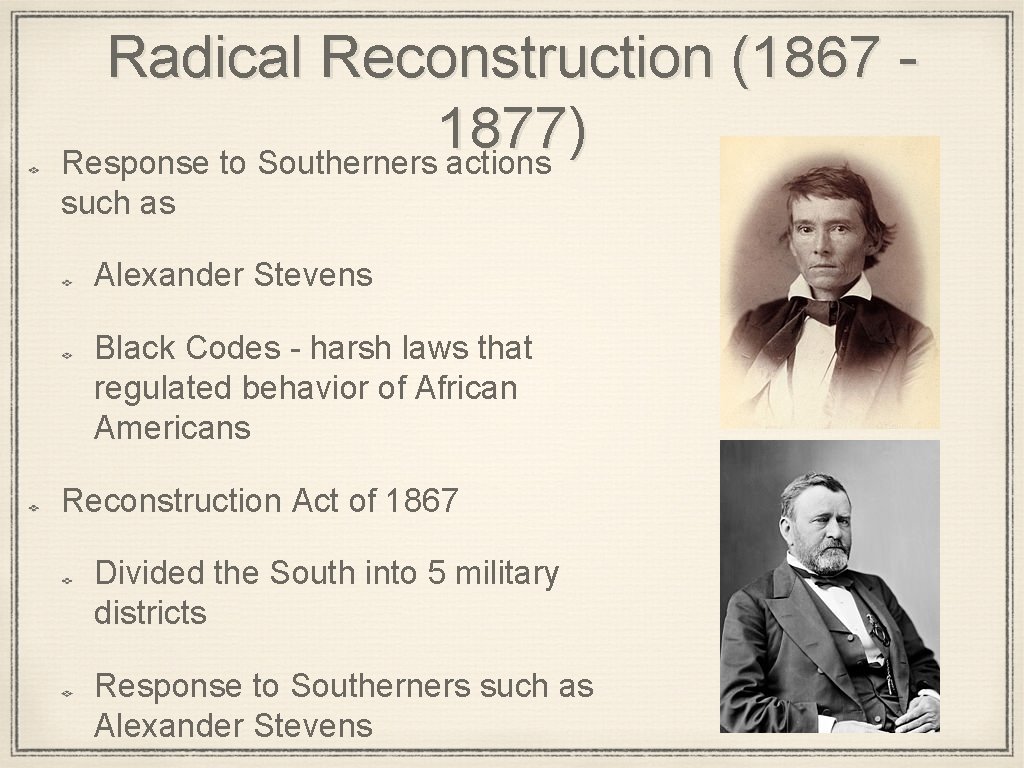 Radical Reconstruction (1867 - 1877)

Response to Southerners actions such as

Alexander Stevens

Black Codes - harsh laws that regulated behavior of African Americans

Reconstruction Act of 1867

Divided the South into 5 military districts

Response to Southerners such as Alexander Stevens